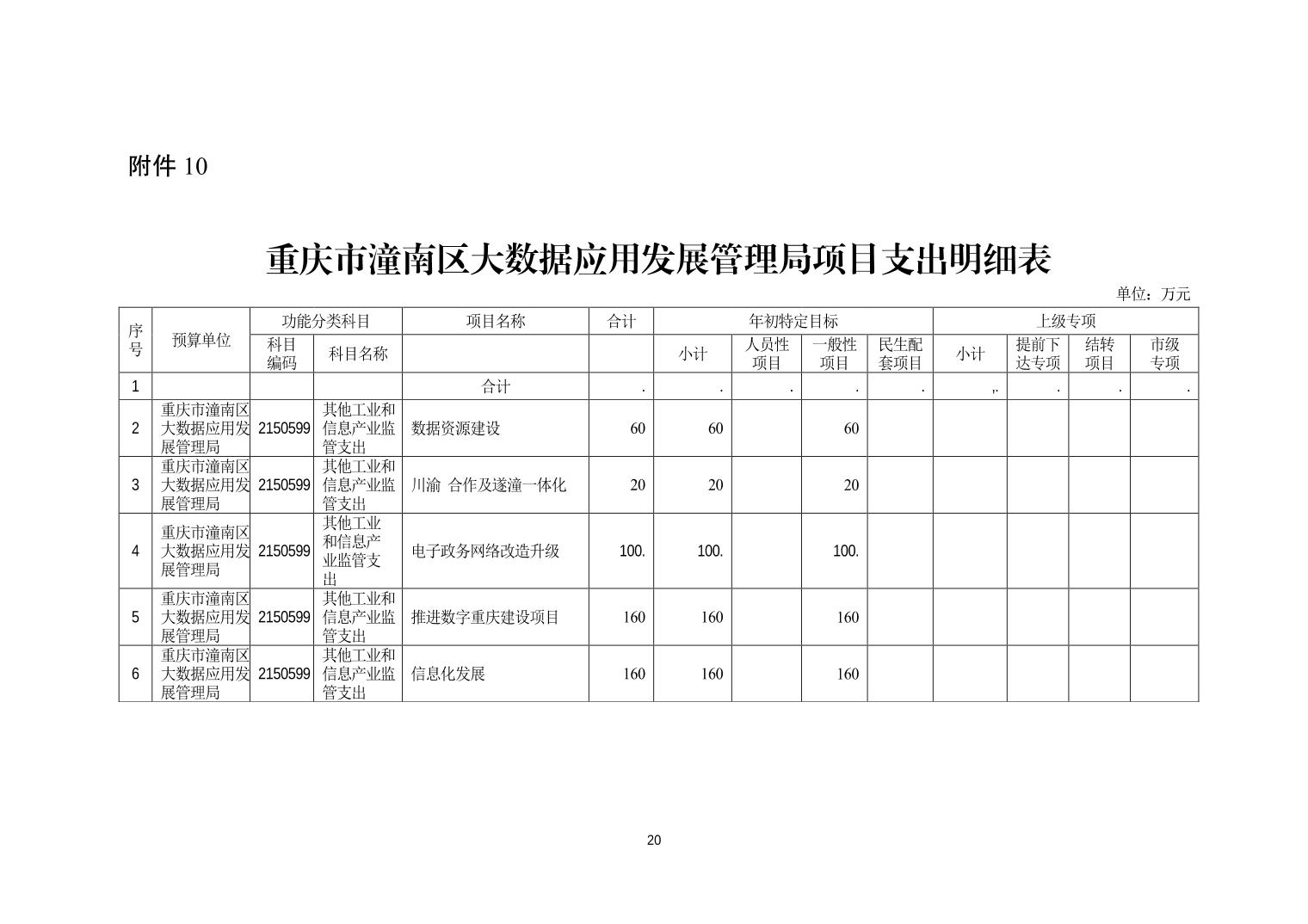 附件 10

重庆市潼南区大数据应用发展管理局项目支出明细表

单位：万元

| 序号 | 预算单位 | 功能分类科目 | | 项目名称 | 合计 | 年初特定目标 | | | | 上级专项 | | | |
|---|---|---|---|---|---|---|---|---|---|---|---|---|---|
| | | 科目编码 | 科目名称 | | | 小计 | 人员性项目 | 一般性项目 | 民生配套项目 | 小计 | 提前下达专项 | 结转项目 | 市级专项 |
| 1 | | | | 合计 | . | . | . | . | . | ,. | . | . | . |
| 2 | 重庆市潼南区大数据应用发展管理局 | 2150599 | 其他工业和信息产业监管支出 | 数据资源建设 | 60 | 60 | | 60 | | | | | |
| 3 | 重庆市潼南区大数据应用发展管理局 | 2150599 | 其他工业和信息产业监管支出 | 川渝 合作及遂潼一体化 | 20 | 20 | | 20 | | | | | |
| 4 | 重庆市潼南区大数据应用发展管理局 | 2150599 | 其他工业和信息产业监管支出 | 电子政务网络改造升级 | 100. | 100. | | 100. | | | | | |
| 5 | 重庆市潼南区大数据应用发展管理局 | 2150599 | 其他工业和信息产业监管支出 | 推进数字重庆建设项目 | 160 | 160 | | 160 | | | | | |
| 6 | 重庆市潼南区大数据应用发展管理局 | 2150599 | 其他工业和信息产业监管支出 | 信息化发展 | 160 | 160 | | 160 | | | | | |

20